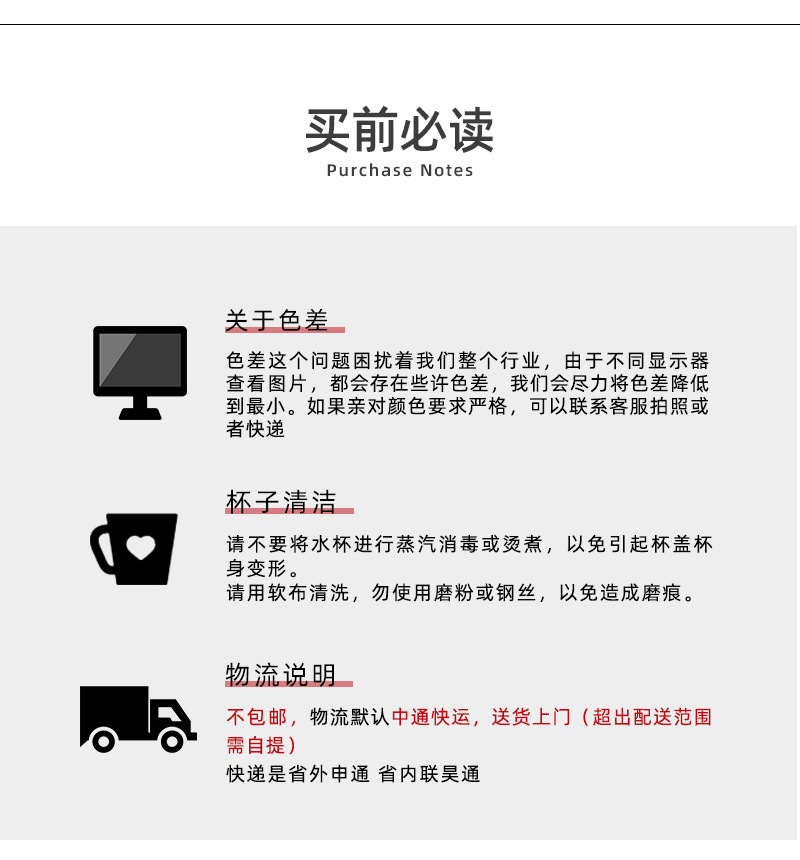 买前必读
Purchase Notes

关于色差

色差这个问题困扰着我们整个行业，由于不同显示器查看图片，都会存在些许色差，我们会尽力将色差降低到最小。如果亲对颜色要求严格，可以联系客服拍照或者快递

杯子清洁

请不要将水杯进行蒸汽消毒或烫煮，以免引起杯盖杯身变形。
请用软布清洗，勿使用磨粉或钢丝，以免造成磨痕。

物流说明

不包邮，物流默认中通快运，送货上门（超出配送范围需自提）
快递是省外申通 省内联昊通